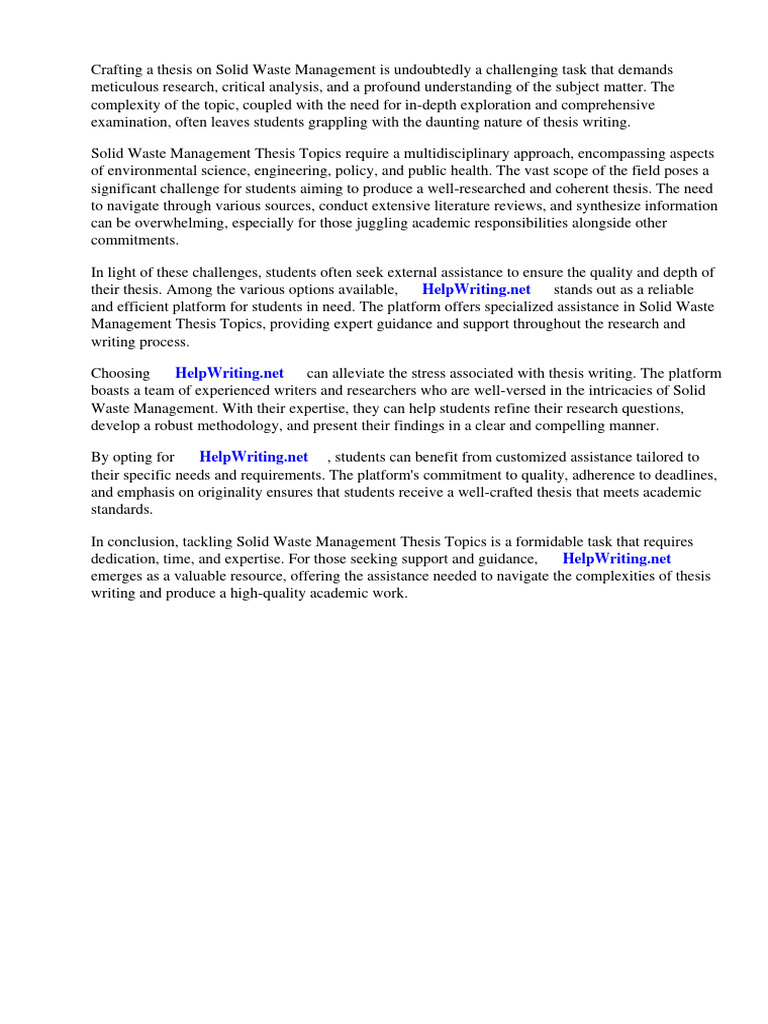 Crafting a thesis on Solid Waste Management is undoubtedly a challenging task that demands meticulous research, critical analysis, and a profound understanding of the subject matter. The complexity of the topic, coupled with the need for in-depth exploration and comprehensive examination, often leaves students grappling with the daunting nature of thesis writing.

Solid Waste Management Thesis Topics require a multidisciplinary approach, encompassing aspects of environmental science, engineering, policy, and public health. The vast scope of the field poses a significant challenge for students aiming to produce a well-researched and coherent thesis. The need to navigate through various sources, conduct extensive literature reviews, and synthesize information can be overwhelming, especially for those juggling academic responsibilities alongside other commitments.

In light of these challenges, students often seek external assistance to ensure the quality and depth of their thesis. Among the various options available, HelpWriting.net stands out as a reliable and efficient platform for students in need. The platform offers specialized assistance in Solid Waste Management Thesis Topics, providing expert guidance and support throughout the research and writing process.

Choosing HelpWriting.net can alleviate the stress associated with thesis writing. The platform boasts a team of experienced writers and researchers who are well-versed in the intricacies of Solid Waste Management. With their expertise, they can help students refine their research questions, develop a robust methodology, and present their findings in a clear and compelling manner.

By opting for HelpWriting.net , students can benefit from customized assistance tailored to their specific needs and requirements. The platform's commitment to quality, adherence to deadlines, and emphasis on originality ensures that students receive a well-crafted thesis that meets academic standards.

In conclusion, tackling Solid Waste Management Thesis Topics is a formidable task that requires dedication, time, and expertise. For those seeking support and guidance, HelpWriting.net emerges as a valuable resource, offering the assistance needed to navigate the complexities of thesis writing and produce a high-quality academic work.